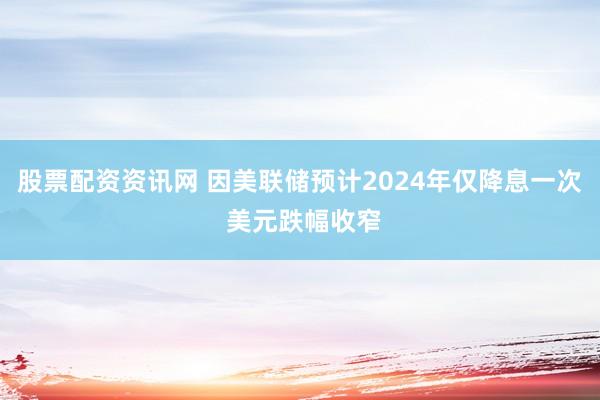 股票配资资讯网 因美联储预计2024年仅降息一次 美元跌幅收窄